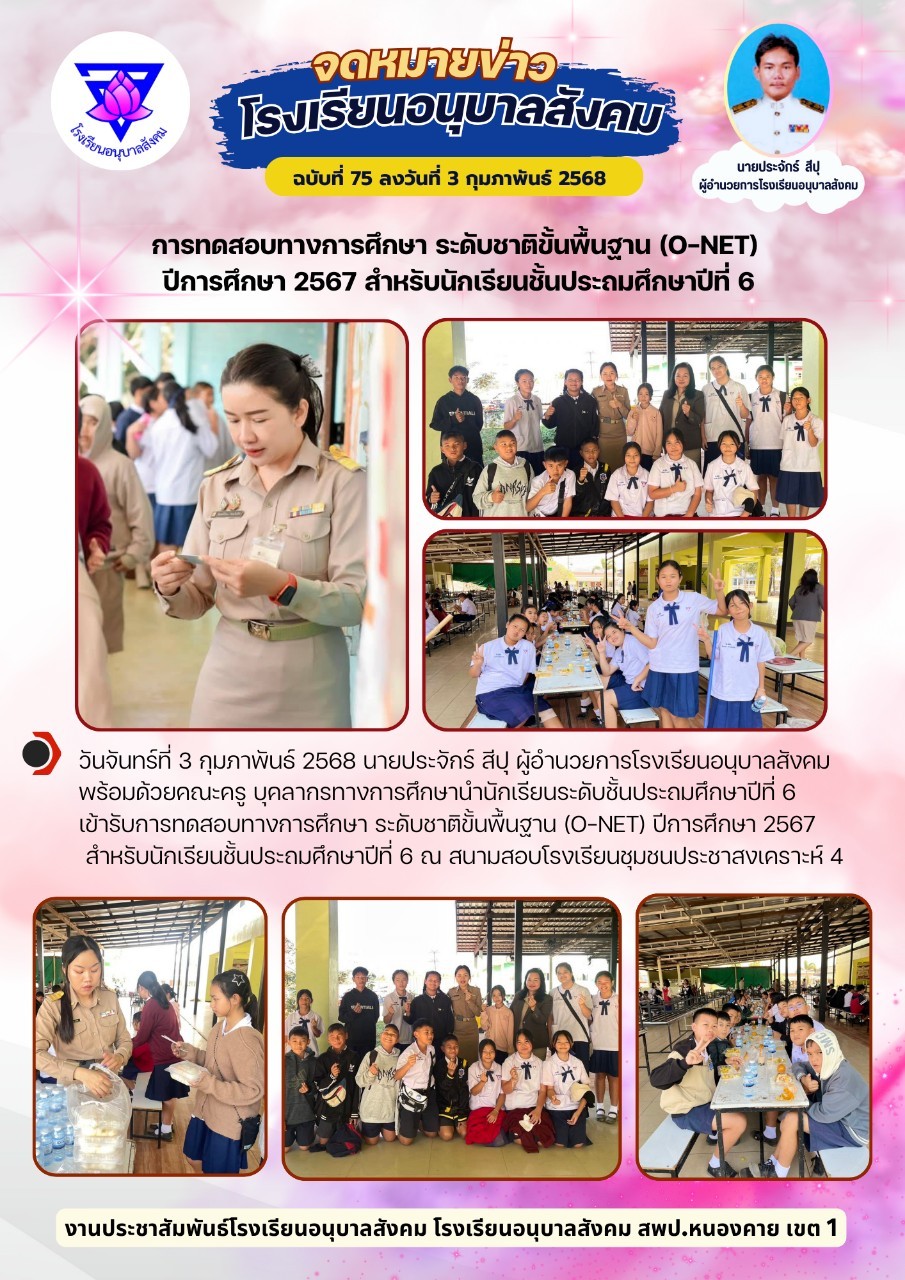 โรงเรียนอนุบาลสังคม

จดหมายข่าว
โรงเรียนอนุบาลสังคม

ฉบับที่ 75 ลงวันที่ 3 กุมภาพันธ์ 2568

นายประจักร์ สีปุ
ผู้อำนวยการโรงเรียนอนุบาลสังคม

การทดสอบทางการศึกษา ระดับชาติขั้นพื้นฐาน (O-NET)
ปีการศึกษา 2567 สำหรับนักเรียนชั้นประถมศึกษาปีที่ 6

วันจันทร์ที่ 3 กุมภาพันธ์ 2568 นายประจักร์ สีปุ ผู้อำนวยการโรงเรียนอนุบาลสังคม พร้อมด้วยคณะครู บุคลากรทางการศึกษานำนักเรียนระดับชั้นประถมศึกษาปีที่ 6 เข้ารับการทดสอบทางการศึกษา ระดับชาติขั้นพื้นฐาน (O-NET) ปีการศึกษา 2567 สำหรับนักเรียนชั้นประถมศึกษาปีที่ 6 ณ สนามสอบโรงเรียนชุมชนประชาสงเคราะห์ 4

งานประชาสัมพันธ์โรงเรียนอนุบาลสังคม โรงเรียนอนุบาลสังคม สพป.หนองคาย เขต 1